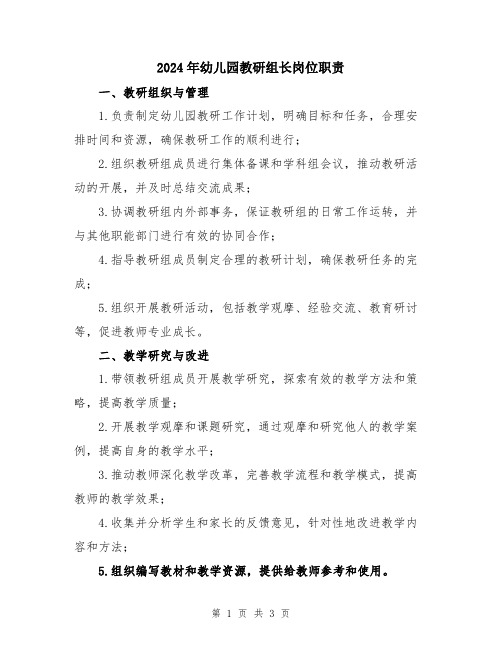 2024年幼儿园教研组长岗位职责

一、教研组织与管理

1.负责制定幼儿园教研工作计划，明确目标和任务，合理安排时间和资源，确保教研工作的顺利进行；

2.组织教研组成员进行集体备课和学科组会议，推动教研活动的开展，并及时总结交流成果；

3.协调教研组内外部事务，保证教研组的日常工作运转，并与其他职能部门进行有效的协同合作；

4.指导教研组成员制定合理的教研计划，确保教研任务的完成；

5.组织开展教研活动，包括教学观摩、经验交流、教育研讨等，促进教师专业成长。

二、教学研究与改进

1.带领教研组成员开展教学研究，探索有效的教学方法和策略，提高教学质量；

2.开展教学观摩和课题研究，通过观摩和研究他人的教学案例，提高自身的教学水平；

3.推动教师深化教学改革，完善教学流程和教学模式，提高教师的教学效果；

4.收集并分析学生和家长的反馈意见，针对性地改进教学内容和方法；

5.组织编写教材和教学资源，提供给教师参考和使用。

第 1 页 共 3 页